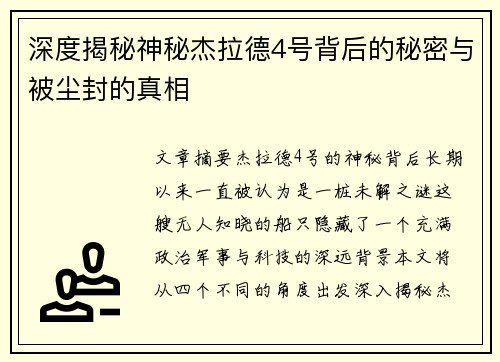 深度揭秘神秘杰拉德4号背后的秘密与被尘封的真相

文章摘要杰拉德4号的神秘背后长期以来一直被认为是一桩未解之谜这艘无人知晓的船只隐藏了一个充满政治军事与科技的深远背景本文将从四个不同的角度出发深入揭秘杰